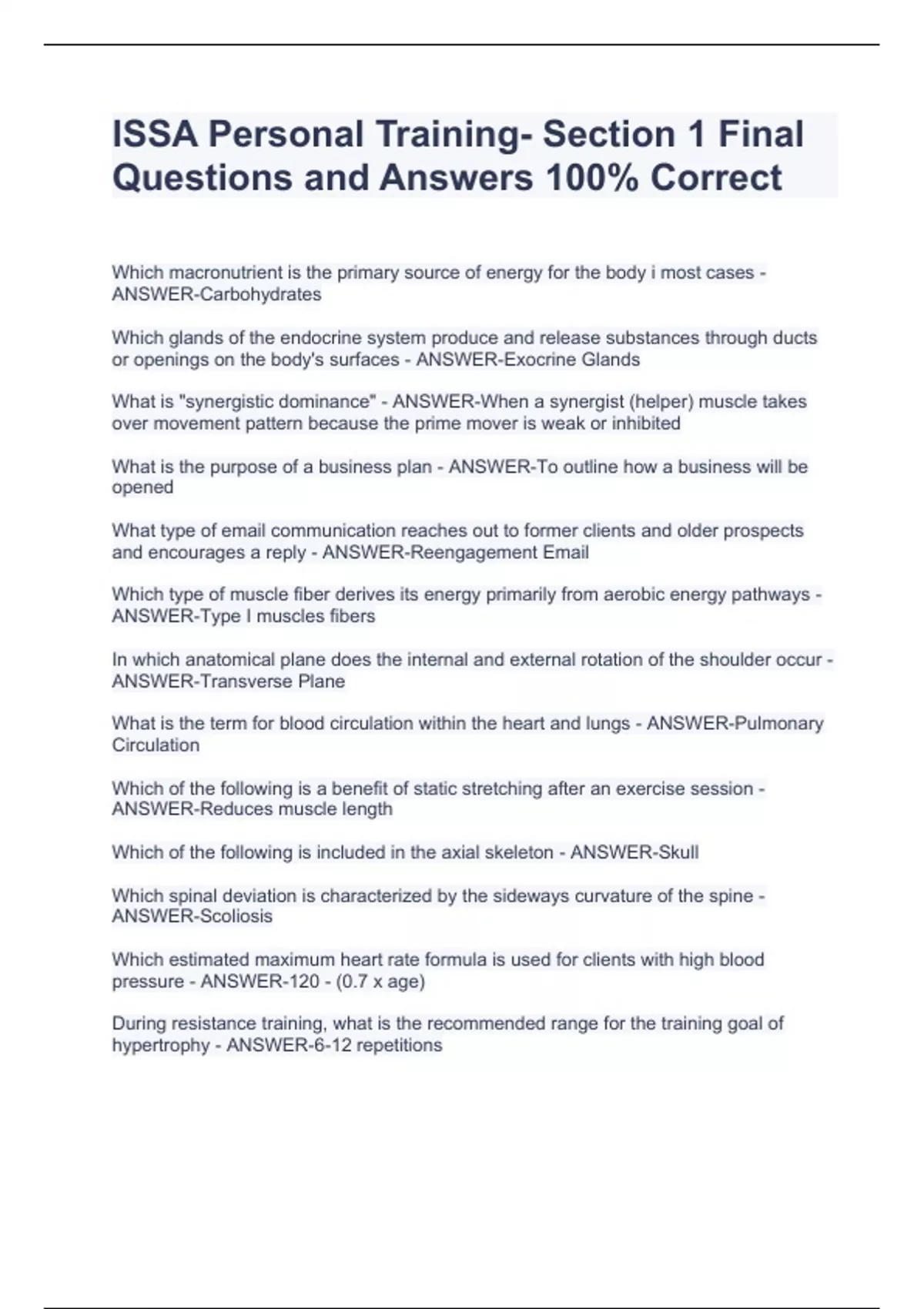 ISSA Personal Training- Section 1 Final Questions and Answers 100% Correct

Which macronutrient is the primary source of energy for the body i most cases - ANSWER-Carbohydrates

Which glands of the endocrine system produce and release substances through ducts or openings on the body's surfaces - ANSWER-Exocrine Glands

What is "synergistic dominance" - ANSWER-When a synergist (helper) muscle takes over movement pattern because the prime mover is weak or inhibited

What is the purpose of a business plan - ANSWER-To outline how a business will be opened

What type of email communication reaches out to former clients and older prospects and encourages a reply - ANSWER-Reengagement Email

Which type of muscle fiber derives its energy primarily from aerobic energy pathways - ANSWER-Type I muscles fibers

In which anatomical plane does the internal and external rotation of the shoulder occur - ANSWER-Transverse Plane

What is the term for blood circulation within the heart and lungs - ANSWER-Pulmonary Circulation

Which of the following is a benefit of static stretching after an exercise session - ANSWER-Reduces muscle length

Which of the following is included in the axial skeleton - ANSWER-Skull

Which spinal deviation is characterized by the sideways curvature of the spine - ANSWER-Scoliosis

Which estimated maximum heart rate formula is used for clients with high blood pressure - ANSWER-120 - (0.7 x age)

During resistance training, what is the recommended range for the training goal of hypertrophy - ANSWER-6-12 repetitions